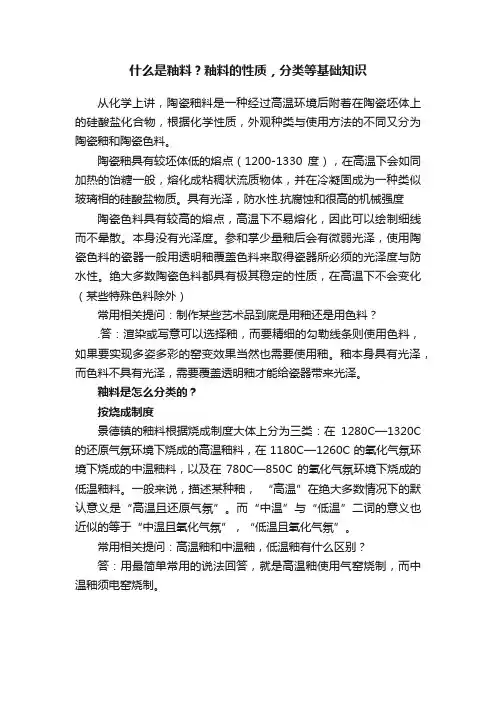 什么是釉料？釉料的性质，分类等基础知识

从化学上讲，陶瓷釉料是一种经过高温环境后附着在陶瓷坯体上的硅酸盐化合物，根据化学性质，外观种类与使用方法的不同又分为陶瓷釉和陶瓷色料。

陶瓷釉具有较坯体低的熔点（1200-1330 度），在高温下会如同加热的饴糖一般，熔化成粘稠状流质物体，并在冷凝固成为一种类似玻璃相的硅酸盐物质。具有光泽，防水性.抗腐蚀和很高的机械强度

陶瓷色料具有较高的熔点，高温下不易熔化，因此可以绘制细线而不晕散。本身没有光泽度。参和掌少量釉后会有微弱光泽，使用陶瓷色料的瓷器一般用透明釉覆盖色料来取得瓷器所必须的光泽度与防水性。绝大多数陶瓷色料都具有极其稳定的性质，在高温下不会变化（某些特殊色料除外）

常用相关提问：制作某些艺术品到底是用釉还是用色料？

.答：渲染或写意可以选择釉，而要精细的勾勒线条则使用色料，如果要实现多姿多彩的窑变效果当然也需要使用釉。釉本身具有光泽，而色料不具有光泽，需要覆盖透明釉才能给瓷器带来光泽。

釉料是怎么分类的？

按烧成制度

景德镇的釉料根据烧成制度大体上分为三类：在 1280C—1320C 的还原气氛环境下烧成的高温釉料，在 1180C—1260C 的氧化气氛环境下烧成的中温釉料，以及在 780C—850C 的氧化气氛环境下烧成的低温釉料。一般来说，描述某种釉，“高温”在绝大多数情况下的默认意义是“高温且还原气氛”。而“中温”与“低温”二词的意义也近似的等于“中温且氧化气氛”，“低温且氧化气氛”。

常用相关提问：高温釉和中温釉，低温釉有什么区别？

答：用最简单常用的说法回答，就是高温釉使用气窑烧制，而中温釉须电窑烧制。